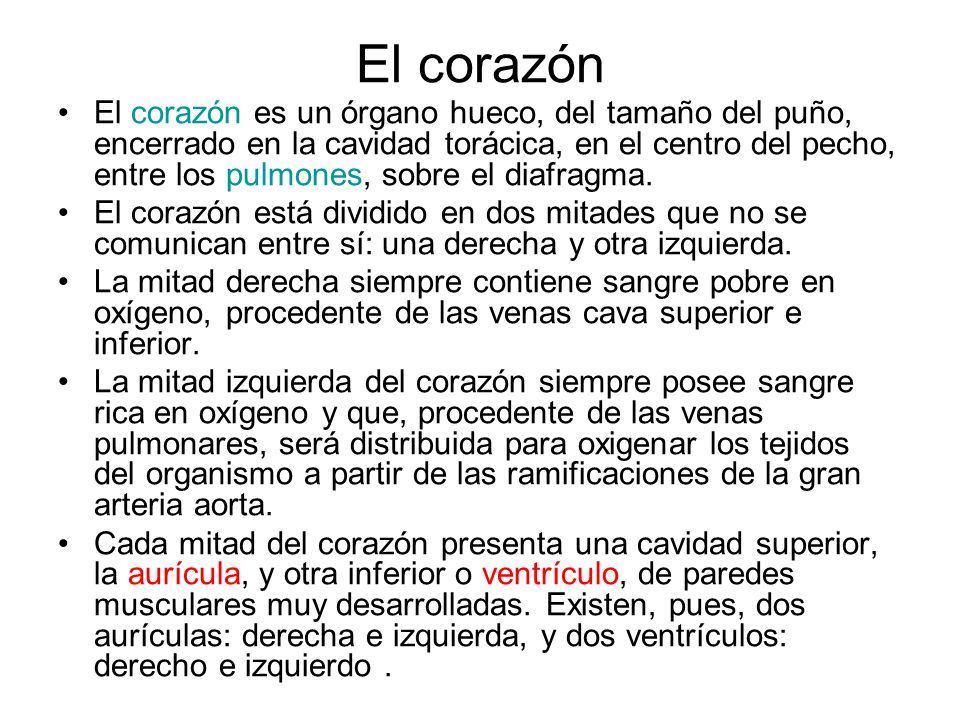 El corazón

• El corazón es un órgano hueco, del tamaño del puño, encerrado en la cavidad torácica, en el centro del pecho, entre los pulmones, sobre el diafragma.

• El corazón está dividido en dos mitades que no se comunican entre sí: una derecha y otra izquierda.

• La mitad derecha siempre contiene sangre pobre en oxígeno, procedente de las venas cava superior e inferior.

• La mitad izquierda del corazón siempre posee sangre rica en oxígeno y que, procedente de las venas pulmonares, será distribuida para oxigenar los tejidos del organismo a partir de las ramificaciones de la gran arteria aorta.

• Cada mitad del corazón presenta una cavidad superior, la aurícula, y otra inferior o ventrículo, de paredes musculares muy desarrolladas. Existen, pues, dos aurículas: derecha e izquierda, y dos ventrículos: derecho e izquierdo .